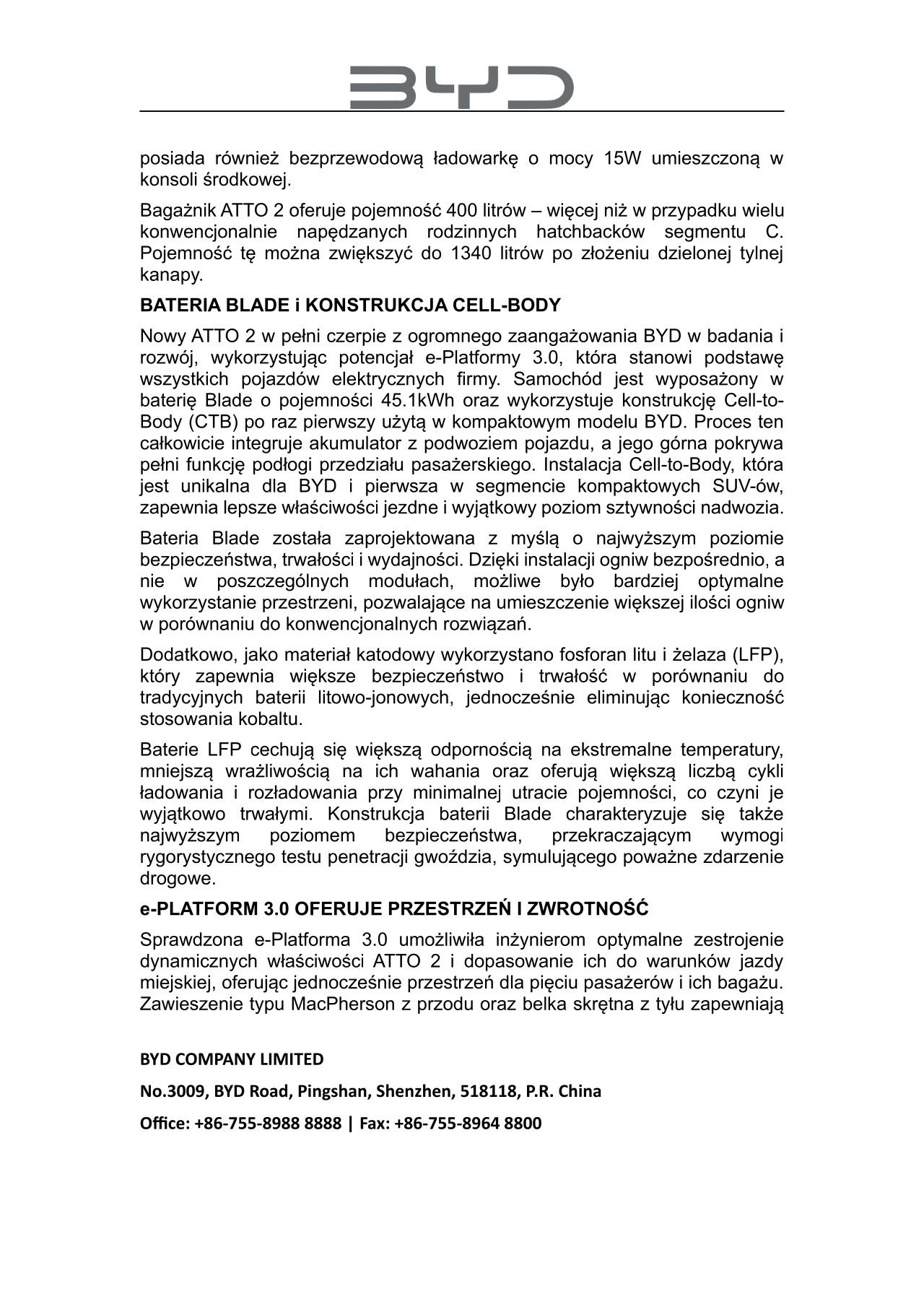 BYD

posiada również bezprzewodową ładowarkę o mocy 15W umieszczoną w konsoli środkowej.

Bagażnik ATTO 2 oferuje pojemność 400 litrów – więcej niż w przypadku wielu konwencjonalnie napędzanych rodzinnych hatchbacków segmentu C. Pojemność tę można zwiększyć do 1340 litrów po złożeniu dzielonej tylnej kanapy.

BATERIA BLADE i KONSTRUKCJA CELL-BODY

Nowy ATTO 2 w pełni czerpie z ogromnego zaangażowania BYD w badania i rozwój, wykorzystując potencjał e-Platformy 3.0, która stanowi podstawę wszystkich pojazdów elektrycznych firmy. Samochód jest wyposażony w baterię Blade o pojemności 45.1kWh oraz wykorzystuje konstrukcję Cell-to-Body (CTB) po raz pierwszy użytą w kompaktowym modelu BYD. Proces ten całkowicie integruje akumulator z podwoziem pojazdu, a jego górna pokrywa pełni funkcję podłogi przedziału pasażerskiego. Instalacja Cell-to-Body, która jest unikalna dla BYD i pierwsza w segmencie kompaktowych SUV-ów, zapewnia lepsze właściwości jezdne i wyjątkowy poziom sztywności nadwozia.

Bateria Blade została zaprojektowana z myślą o najwyższym poziomie bezpieczeństwa, trwałości i wydajności. Dzięki instalacji ogniw bezpośrednio, a nie w poszczególnych modułach, możliwe było bardziej optymalne wykorzystanie przestrzeni, pozwalające na umieszczenie większej ilości ogniw w porównaniu do konwencjonalnych rozwiązań.

Dodatkowo, jako materiał katodowy wykorzystano fosforan litu i żelaza (LFP), który zapewnia większe bezpieczeństwo i trwałość w porównaniu do tradycyjnych baterii litowo-jonowych, jednocześnie eliminując konieczność stosowania kobaltu.

Baterie LFP cechują się większą odpornością na ekstremalne temperatury, mniejszą wrażliwością na ich wahania oraz oferują większą liczbą cykli ładowania i rozładowania przy minimalnej utracie pojemności, co czyni je wyjątkowo trwałymi. Konstrukcja baterii Blade charakteryzuje się także najwyższym poziomem bezpieczeństwa, przekraczającym wymogi rygorystycznego testu penetracji gwoździa, symulującego poważne zdarzenie drogowe.

e-PLATFORM 3.0 OFERUJE PRZESTRZEŃ I ZWROTNOŚĆ

Sprawdzona e-Platforma 3.0 umożliwiła inżynierom optymalne zestrojenie dynamicznych właściwości ATTO 2 i dopasowanie ich do warunków jazdy miejskiej, oferując jednocześnie przestrzeń dla pięciu pasażerów i ich bagażu. Zawieszenie typu MacPherson z przodu oraz belka skrętna z tyłu zapewniają

BYD COMPANY LIMITED

No.3009, BYD Road, Pingshan, Shenzhen, 518118, P.R. China

Office: +86-755-8988 8888 | Fax: +86-755-8964 8800